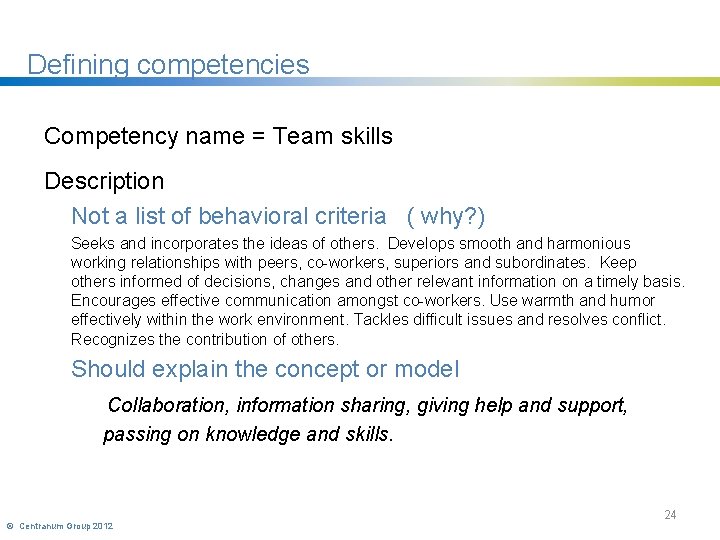 Defining competencies

Competency name = Team skills

Description

Not a list of behavioral criteria ( why?)

Seeks and incorporates the ideas of others. Develops smooth and harmonious working relationships with peers, co-workers, superiors and subordinates. Keep others informed of decisions, changes and other relevant information on a timely basis. Encourages effective communication amongst co-workers. Use warmth and humor effectively within the work environment. Tackles difficult issues and resolves conflict. Recognizes the contribution of others.

Should explain the concept or model

Collaboration, information sharing, giving help and support, passing on knowledge and skills.

24

© Centranum Group 2012